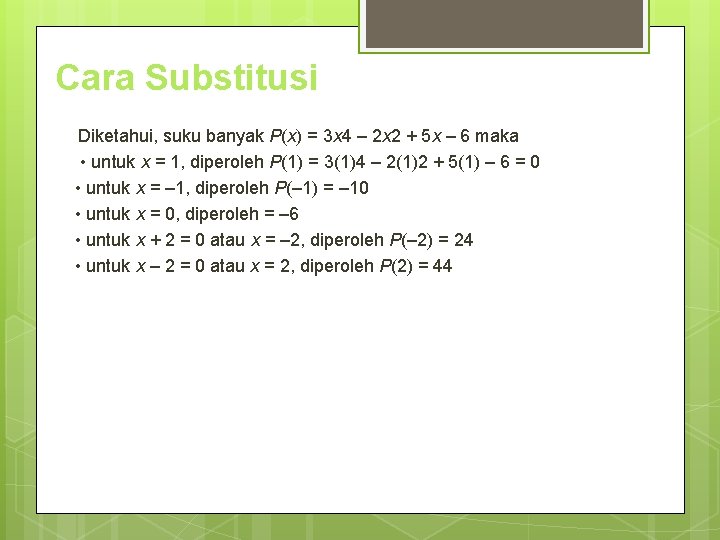 Cara Substitusi

Diketahui, suku banyak $P(x) = 3x4 – 2x2 + 5x – 6$ maka
• untuk $x = 1$, diperoleh $P(1) = 3(1)4 – 2(1)2 + 5(1) – 6 = 0$
• untuk $x = –1$, diperoleh $P(–1) = –10$
• untuk $x = 0$, diperoleh $= –6$
• untuk $x + 2 = 0$ atau $x = –2$, diperoleh $P(–2) = 24$
• untuk $x – 2 = 0$ atau $x = 2$, diperoleh $P(2) = 44$